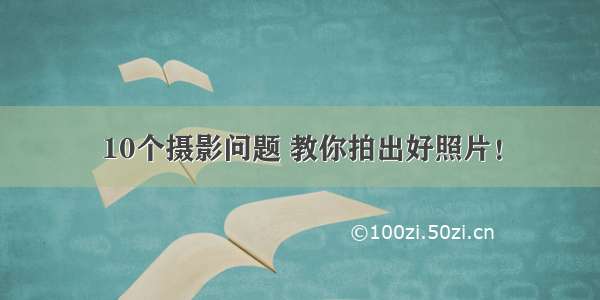 10个摄影问题 教你拍出好照片！

©100zi.50zi.cn